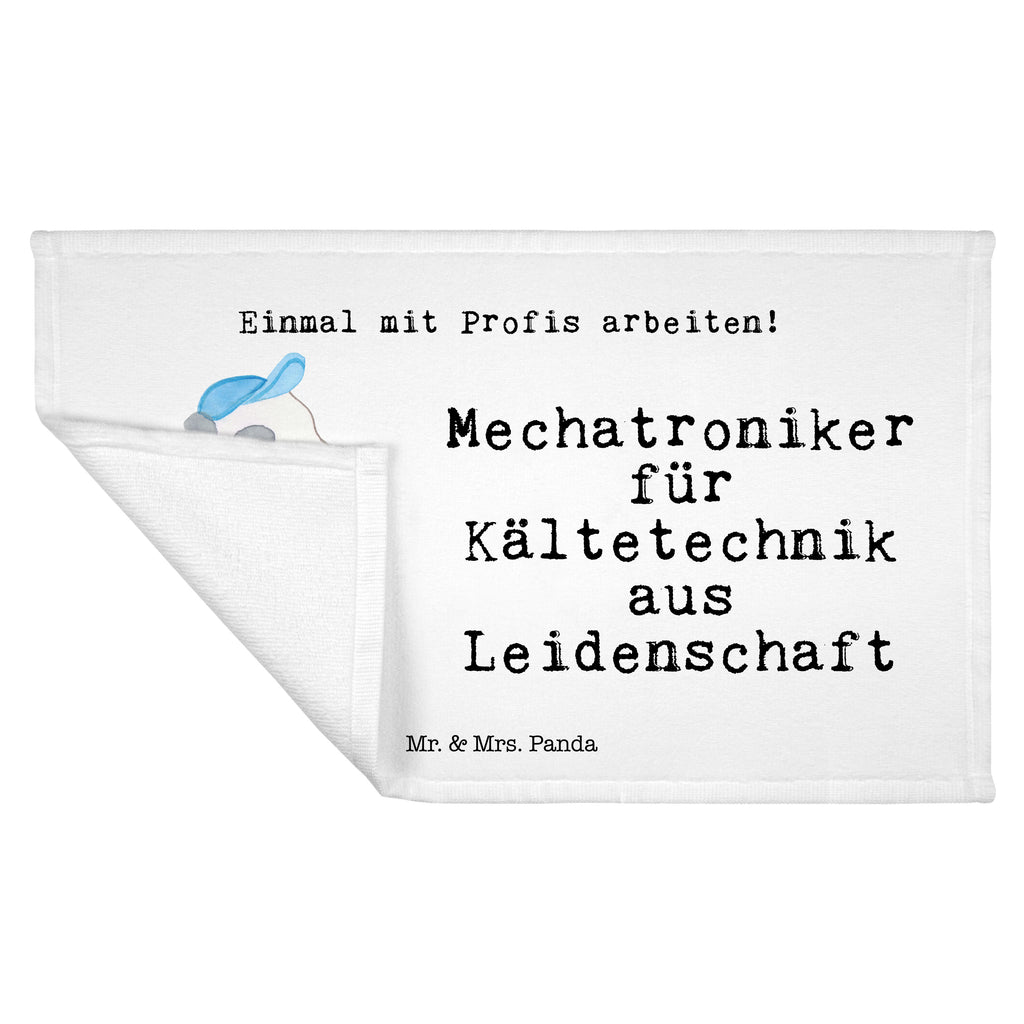 Einmal mit Profis arbeiten!

Mechatroniker für Kältetechnik aus Leidenschaft

Mr. & Mrs. Panda